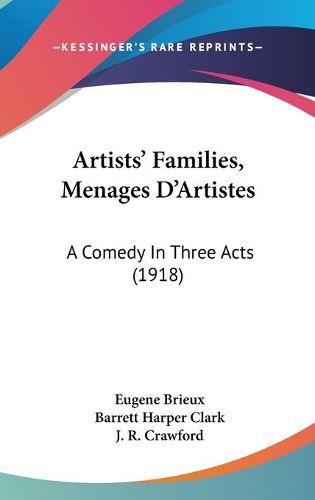 —KESSINGER'S RARE REPRINTS—

Artists' Families, Menages D'Artistes

A Comedy In Three Acts (1918)

Eugene Brieux
Barrett Harper Clark
J. R. Crawford